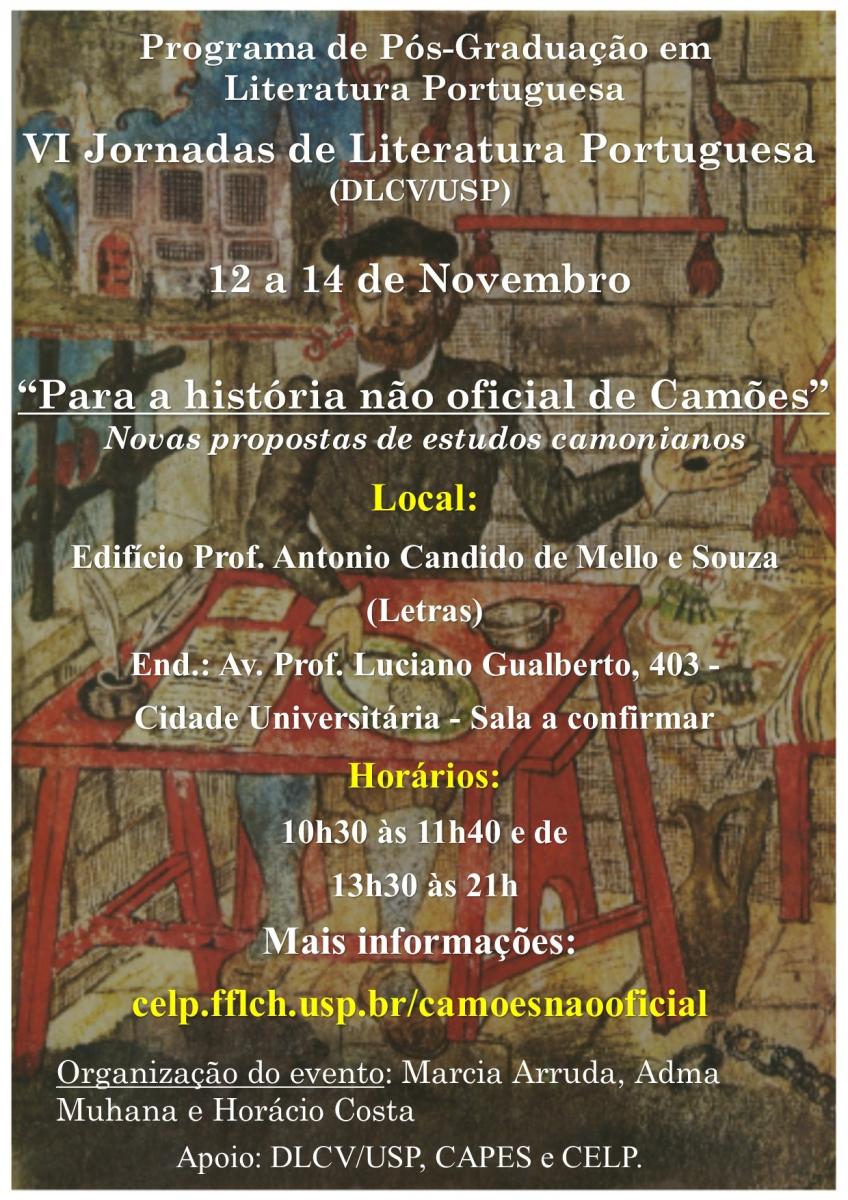 Programa de Pós-Graduação em Literatura Portuguesa

VI Jornadas de Literatura Portuguesa
(DLCV/USP)

12 a 14 de Novembro

“Para a história não oficial de Camões”
Novas propostas de estudos camonianos

Local:

Edifício Prof. Antonio Candido de Mello e Souza (Letras)

End.: Av. Prof. Luciano Gualberto, 403 - Cidade Universitária - Sala a confirmar

Horários:

10h30 às 11h40 e de

13h30 às 21h

Mais informações:

celp.fflch.usp.br/camoesnaooficial

Organização do evento: Marcia Arruda, Adma Muhana e Horácio Costa

Apoio: DLCV/USP, CAPES e CELP.